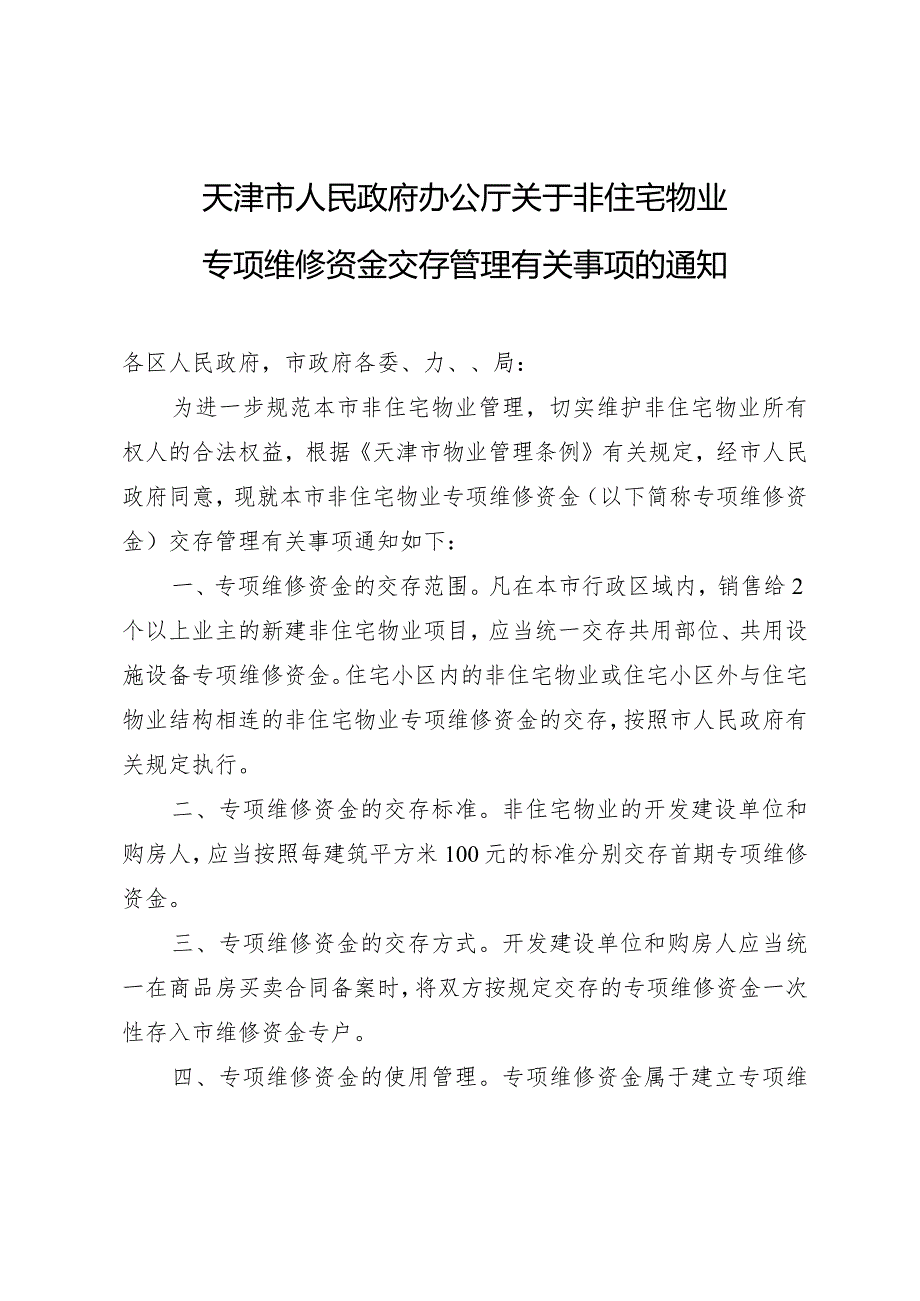 天津市人民政府办公厅关于非住宅物业专项维修资金交存管理有关事项的通知

各区人民政府，市政府各委、力、、局：

为进一步规范本市非住宅物业管理，切实维护非住宅物业所有权人的合法权益，根据《天津市物业管理条例》有关规定，经市人民政府同意，现就本市非住宅物业专项维修资金（以下简称专项维修资金）交存管理有关事项通知如下：

一、专项维修资金的交存范围。凡在本市行政区域内，销售给2个以上业主的新建非住宅物业项目，应当统一交存共用部位、共用设施设备专项维修资金。住宅小区内的非住宅物业或住宅小区外与住宅物业结构相连的非住宅物业专项维修资金的交存，按照市人民政府有关规定执行。

二、专项维修资金的交存标准。非住宅物业的开发建设单位和购房人，应当按照每建筑平方米100元的标准分别交存首期专项维修资金。

三、专项维修资金的交存方式。开发建设单位和购房人应当统一在商品房买卖合同备案时，将双方按规定交存的专项维修资金一次性存入市维修资金专户。

四、专项维修资金的使用管理。专项维修资金属于建立专项维